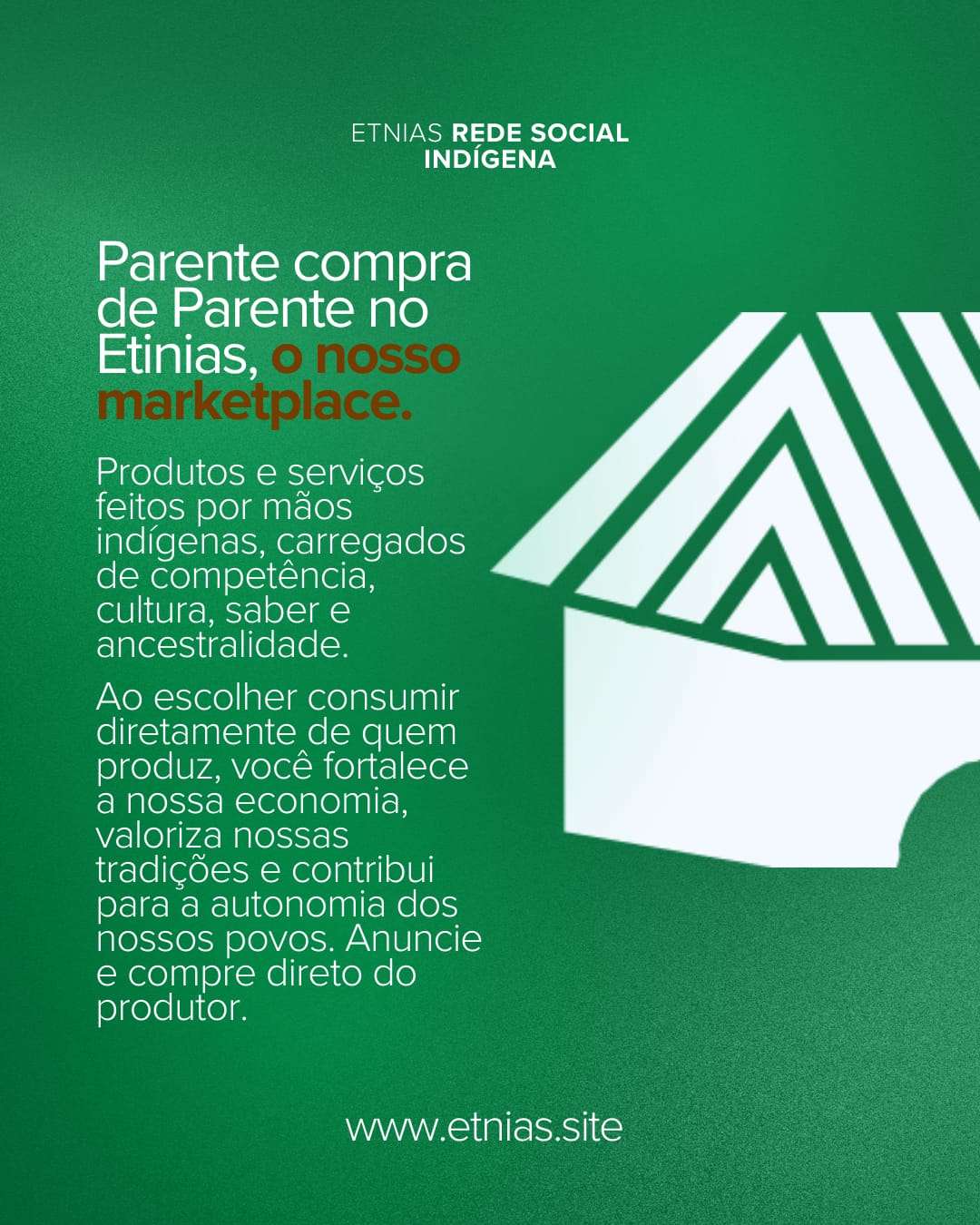 ETNIAS REDE SOCIAL INDÍGENA

Parente compra de Parente no Etinias, o nosso marketplace.

Produtos e serviços feitos por mãos indígenas, carregados de competência, cultura, saber e ancestralidade.

Ao escolher consumir diretamente de quem produz, você fortalece a nossa economia, valoriza nossas tradições e contribui para a autonomia dos nossos povos. Anuncie e compre direto do produtor.

www.etnias.site